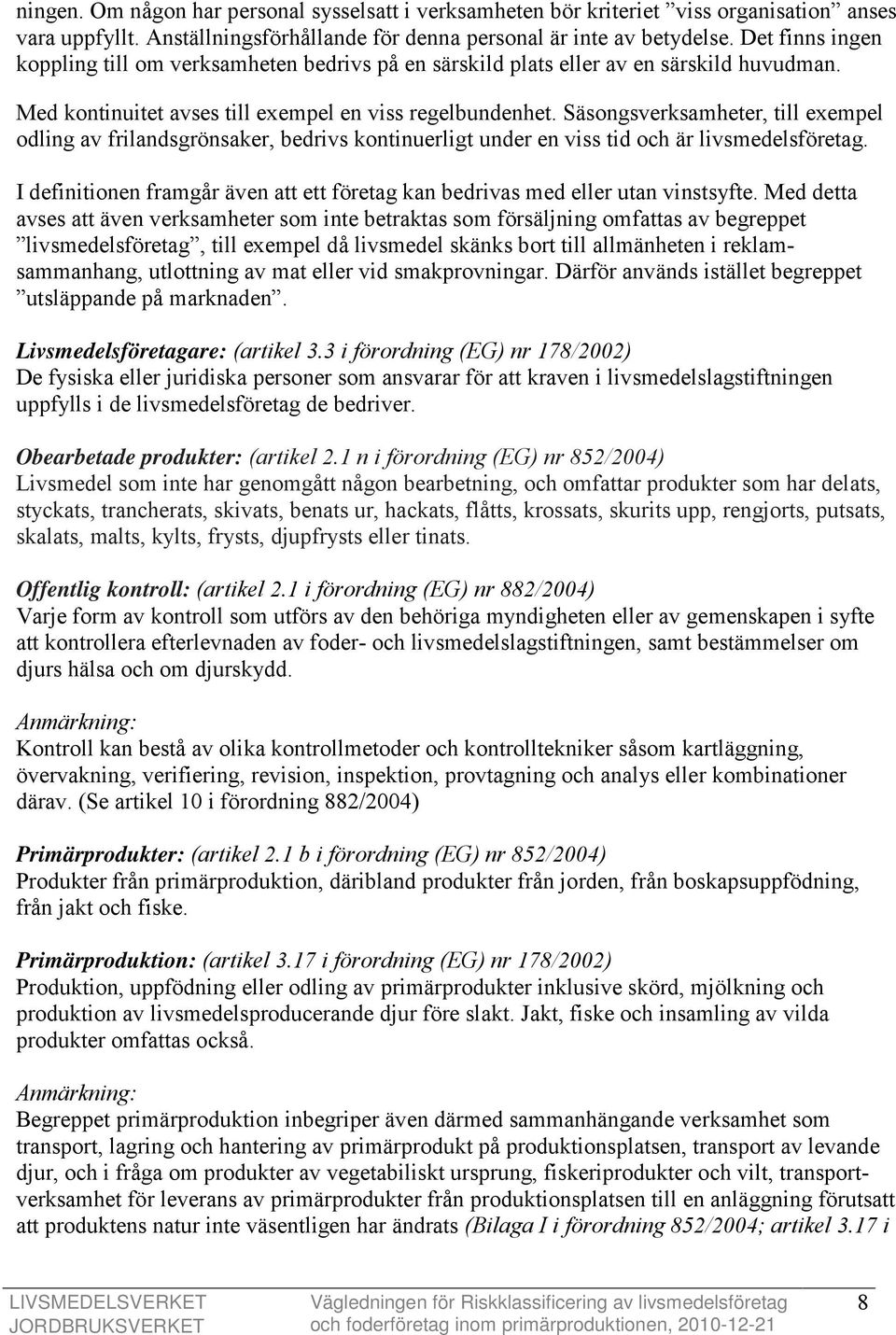 ningen. Om någon har personal sysselsatt i verksamheten bör kriteriet ”viss organisation” anses vara uppfyllt. Anställningsförhållande för denna personal är inte av betydelse. Det finns ingen koppling till om verksamheten bedrivs på en särskild plats eller av en särskild huvudman.

Med kontinuitet avses till exempel en viss regelbundenhet. Säsongsverksamheter, till exempel odling av frilandsgrönsaker, bedrivs kontinuerligt under en viss tid och är livsmedelsföretag.

I definitionen framgår även att ett företag kan bedrivas med eller utan vinstsyfte. Med detta avses att även verksamheter som inte betraktas som försäljning omfattas av begreppet ”livsmedelsföretag”, till exempel då livsmedel skänks bort till allmänheten i reklamsammanhang, utlottning av mat eller vid smakprovningar. Därför används istället begreppet ”utsläppande på marknaden”.

Livsmedelsföretagare: (artikel 3.3 i förordning (EG) nr 178/2002)
De fysiska eller juridiska personer som ansvarar för att kraven i livsmedelslagstiftningen uppfylls i de livsmedelsföretag de bedriver.

Obearbetade produkter: (artikel 2.1 n i förordning (EG) nr 852/2004)
Livsmedel som inte har genomgått någon bearbetning, och omfattar produkter som har delats, styckats, trancherats, skivats, benats ur, hackats, flåtts, krossats, skurits upp, rengjorts, putsats, skalats, malts, kylts, frysts, djupfrysts eller tinats.

Offentlig kontroll: (artikel 2.1 i förordning (EG) nr 882/2004)
Varje form av kontroll som utförs av den behöriga myndigheten eller av gemenskapen i syfte att kontrollera efterlevnaden av foder- och livsmedelslagstiftningen, samt bestämmelser om djurs hälsa och om djurskydd.

Anmärkning:
Kontroll kan bestå av olika kontrollmetoder och kontrolltekniker såsom kartläggning, övervakning, verifiering, revision, inspektion, provtagning och analys eller kombinationer därav. (Se artikel 10 i förordning 882/2004)

Primärprodukter: (artikel 2.1 b i förordning (EG) nr 852/2004)
Produkter från primärproduktion, däribland produkter från jorden, från boskapsuppfödning, från jakt och fiske.

Primärproduktion: (artikel 3.17 i förordning (EG) nr 178/2002)
Produktion, uppfödning eller odling av primärprodukter inklusive skörd, mjölkning och produktion av livsmedelsproducerande djur före slakt. Jakt, fiske och insamling av vilda produkter omfattas också.

Anmärkning:
Begreppet primärproduktion inbegriper även därmed sammanhängande verksamhet som transport, lagring och hantering av primärprodukt på produktionsplatsen, transport av levande djur, och i fråga om produkter av vegetabiliskt ursprung, fiskeriprodukter och vilt, transportverksamhet för leverans av primärprodukter från produktionsplatsen till en anläggning förutsatt att produktens natur inte väsentligen har ändrats (Bilaga I i förordning 852/2004; artikel 3.17 i

LIVSMEDELSVERKET
JORDBRUKSVERKET
Vägledningen för Riskklassificering av livsmedelsföretag och foderföretag inom primärproduktionen, 2010-12-21
8